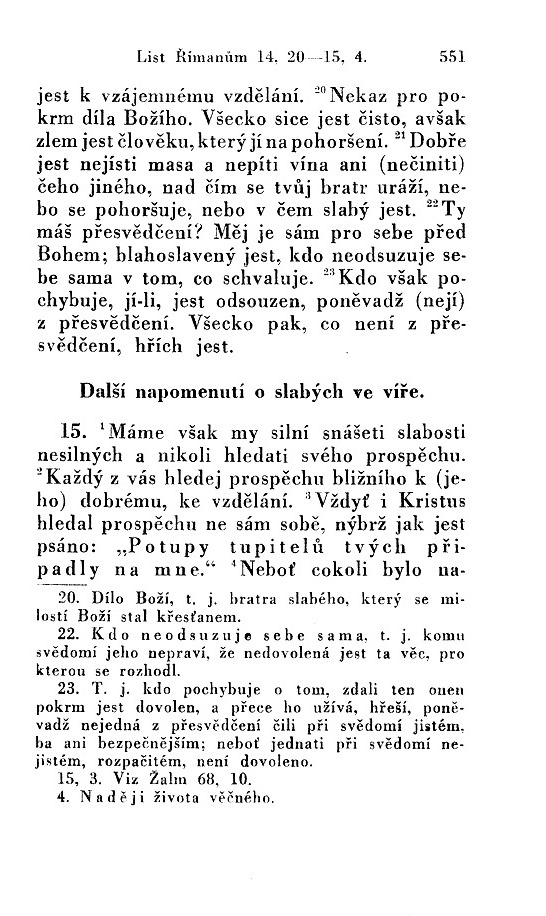 List Římanům 14, 20—15, 4. 551

jest k vzájemnému vzdělání. $^{20}$Nekaz pro pokrm díla Božího. Všecko sice jest čisto, avšak zlem jest člověku, který jí na pohoršení. $^{21}$Dobře jest nejísti masa a nepíti vína ani (nečiniti) čeho jiného, nad čím se tvůj bratr uráží, nebo se pohoršuje, nebo v čem slabý jest. $^{22}$Ty máš přesvědčení? Měj je sám pro sebe před Bohem; blahoslavený jest, kdo neodsuzuje sebe sama v tom, co schvaluje. $^{23}$Kdo však pochybuje, jí-li, jest odsouzen, poněvadž (nejí) z přesvědčení. Všecko pak, co není z přesvědčení, hřích jest.

Další napomenutí o slabých ve víře.

15. $^{1}$Máme však my silní snášeti slabosti nesilných a nikoli hledati svého prospěchu. $^{2}$Každý z vás hledej prospěchu bližního k (jeho) dobrému, ke vzdělání. $^{3}$Vždyť i Kristus hledal prospěchu ne sám sobě, nýbrž jak jest psáno: „Potupy tupitelů tvých připadly na mne.“ $^{4}$Neboť cokoli bylo na-

20. Dílo Boží, t. j. bratra slabého, který se milostí Boží stal křesťanem.
22. Kdo neodsuzuje sebe sama, t. j. komu svědomí jeho nepraví, že nedovolená jest ta věc, pro kterou se rozhodl.
23. T. j. kdo pochybuje o tom, zdali ten onen pokrm jest dovolen, a přece ho užívá, hřeší, poněvadž nejedná z přesvědčení čili při svědomí jistém, ba ani bezpečnějším; neboť jednati při svědomí nejistém, rozpačitém, není dovoleno.
15, 3. Viz Žalm 68, 10.
4. Naději života věčného.